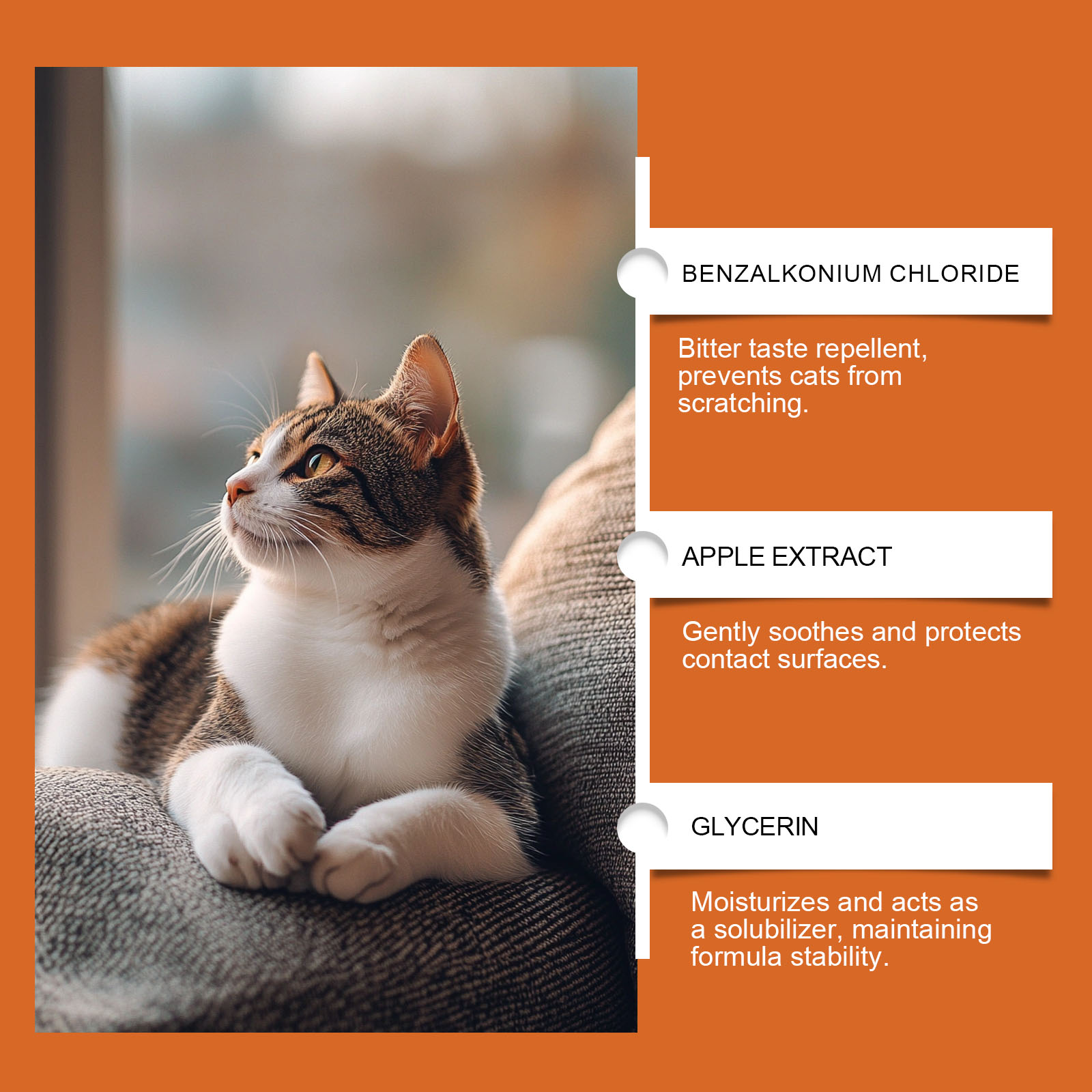 BENZALKONIUM CHLORIDE

Bitter taste repellent, prevents cats from scratching.

APPLE EXTRACT

Gently soothes and protects contact surfaces.

GLYCERIN

Moisturizes and acts as a solubilizer, maintaining formula stability.